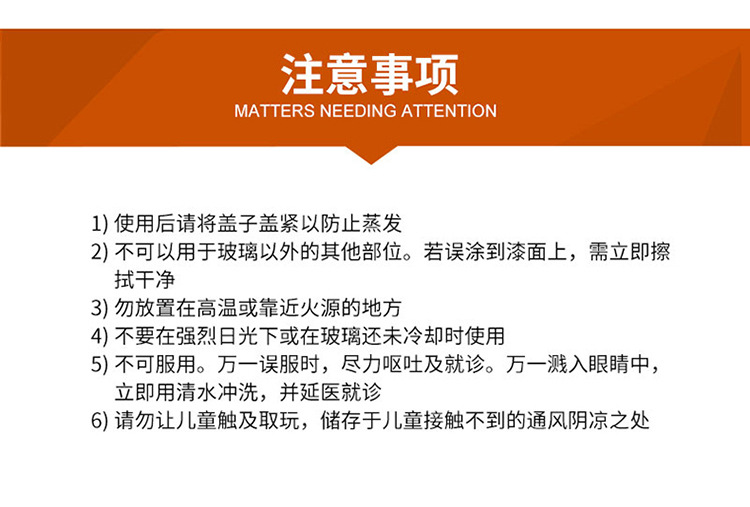 注意事项
MATTERS NEEDING ATTENTION

1)使用后请将盖子盖紧以防止蒸发
2)不可以用于玻璃以外的其他部位。若误涂到漆面上，需立即擦拭干净
3)勿放置在高温或靠近火源的地方
4)不要在强烈日光下或在玻璃还未冷却时使用
5)不可服用。万一误服时，尽力呕吐及就诊。万一溅入眼睛中，立即用清水冲洗，并延医就诊
6)请勿让儿童触及取玩，储存于儿童接触不到的通风阴凉之处